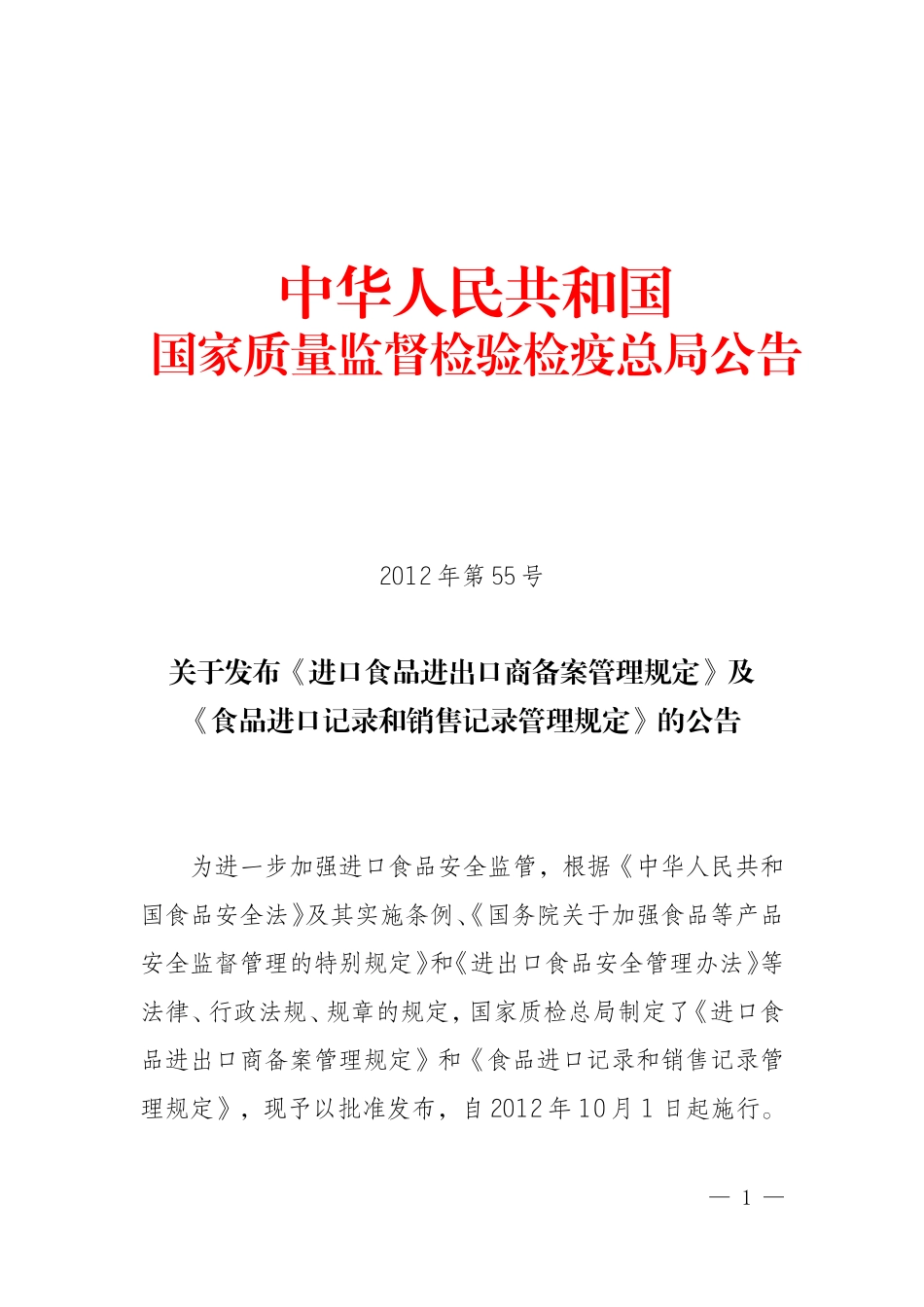 中华人民共和国
国家质量监督检验检疫总局公告

2012年第55号

关于发布《进口食品进出口商备案管理规定》及《食品进口记录和销售记录管理规定》的公告

为进一步加强进口食品安全监管，根据《中华人民共和国食品安全法》及其实施条例、《国务院关于加强食品等产品安全监督管理的特别规定》和《进出口食品安全管理办法》等法律、行政法规、规章的规定，国家质检总局制定了《进口食品进出口商备案管理规定》和《食品进口记录和销售记录管理规定》，现予以批准发布，自2012年10月1日起施行。

— 1 —